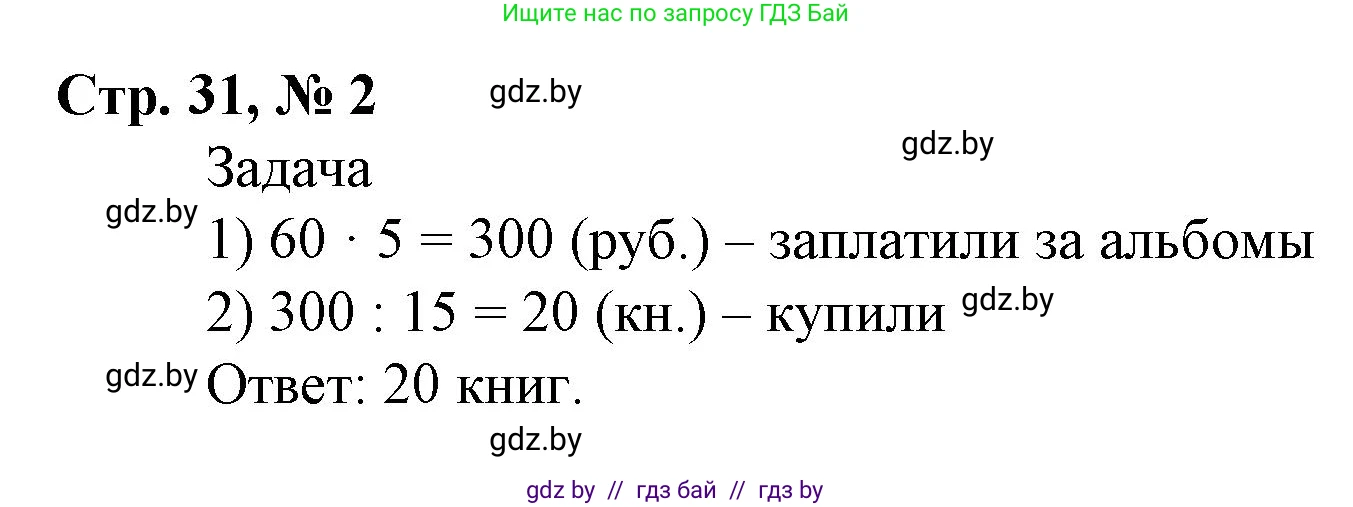 Ищите нас по запросу ГДЗ Бай

Стр. 31, № 2 gdz.by

gdz.by

Задача

gdz.by 1) $60 \cdot 5 = 300$ (руб.) – заплатили за альбомы

2) $300 : 15 = 20$ (кн.) – купили gdz.by

gdz.by Ответ: 20 книг.

gdz.by

gdz by // гдз бай // гдз by